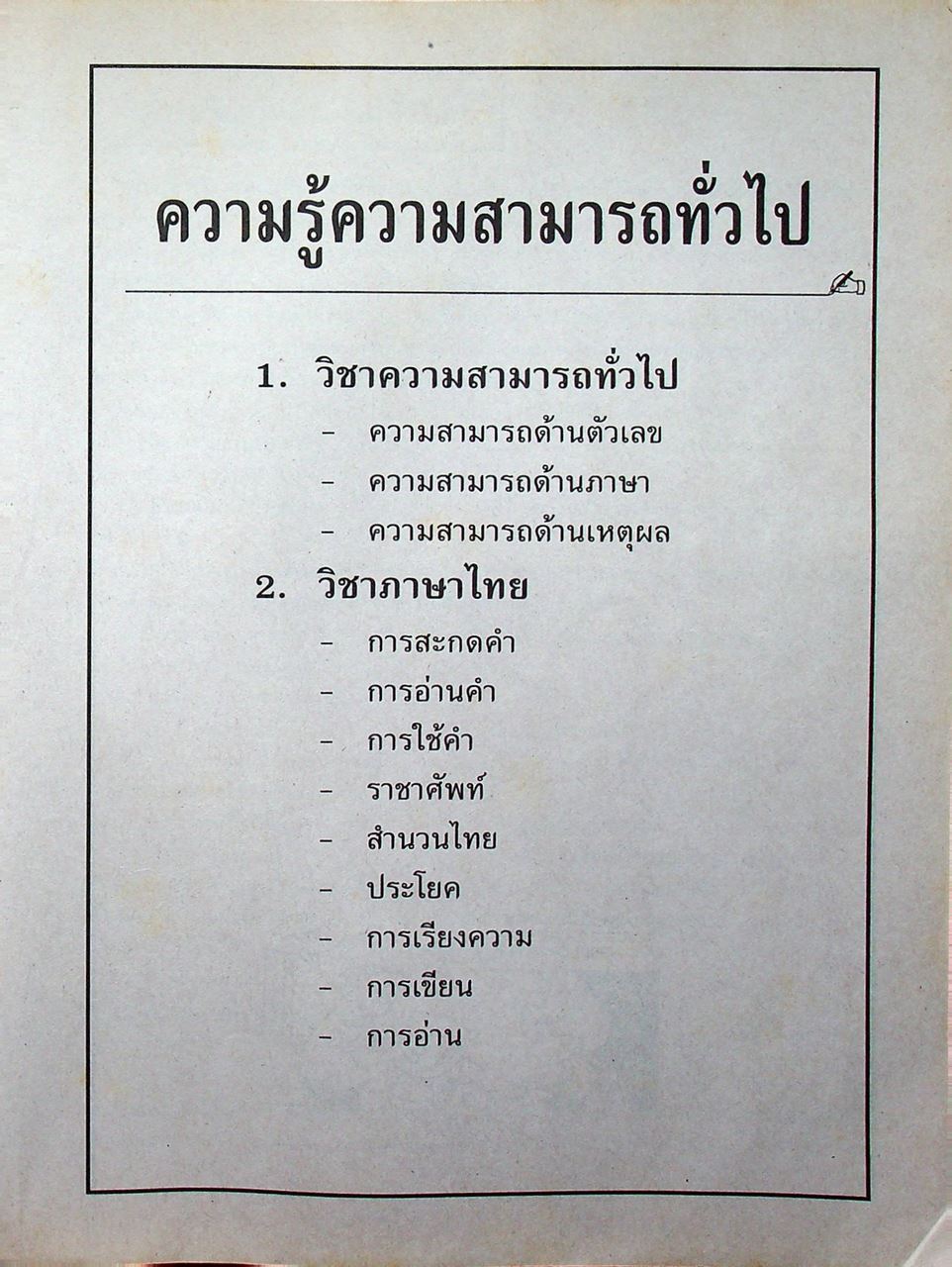 ความรู้ความสามารถทั่วไป

1. วิชาความสามารถทั่วไป

- ความสามารถด้านตัวเลข
- ความสามารถด้านภาษา
- ความสามารถด้านเหตุผล

2. วิชาภาษาไทย

- การสะกดคำ
- การอ่านคำ
- การใช้คำ
- ราชาศัพท์
- สำนวนไทย
- ประโยค
- การเรียงความ
- การเขียน
- การอ่าน